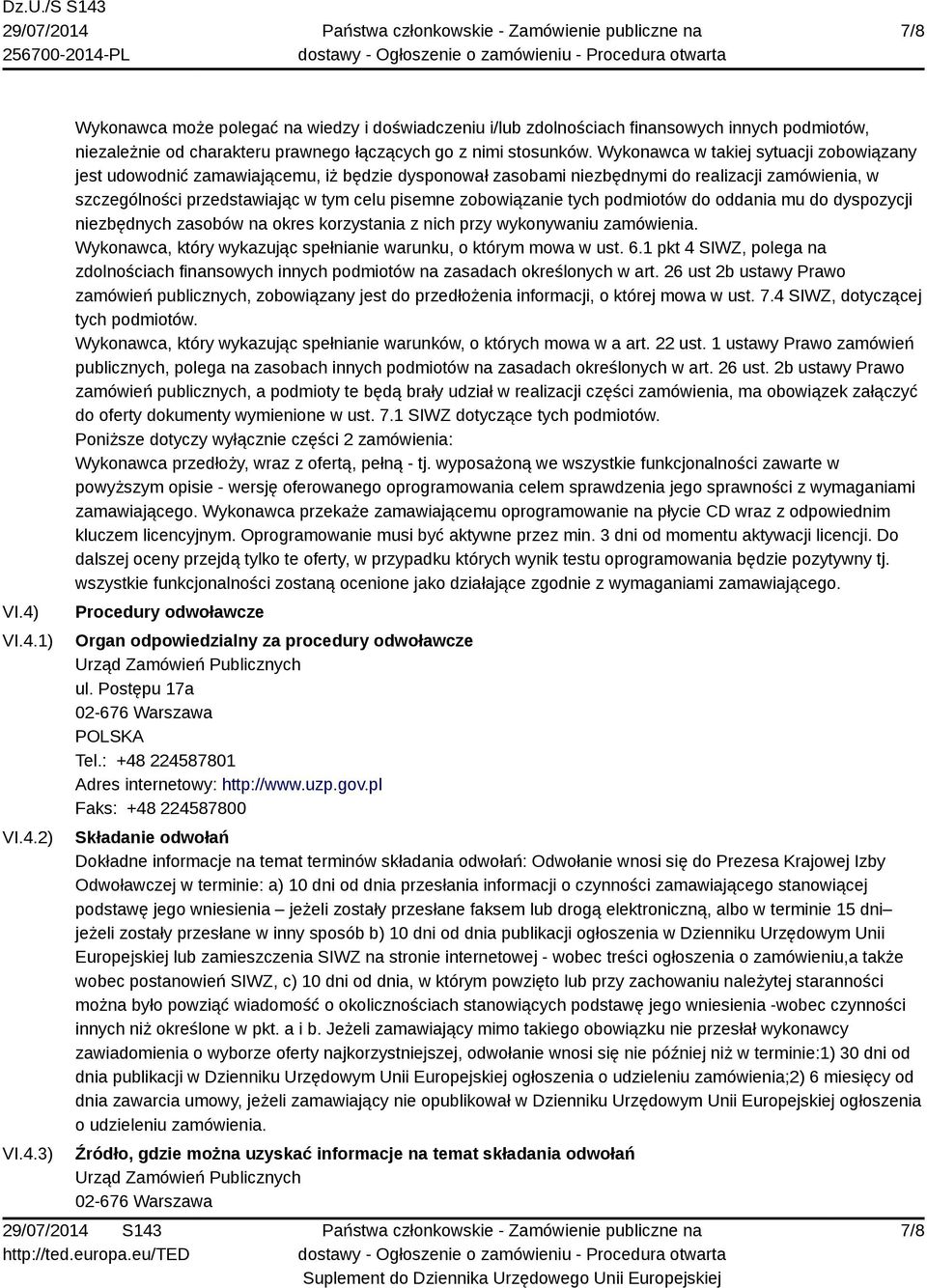 Dz.U./S S143
29/07/2014
256700-2014-PL

Państwa członkowskie - Zamówienie publiczne na dostawy - Ogłoszenie o zamówieniu - Procedura otwarta

7/8

Wykonawca może polegać na wiedzy i doświadczeniu i/lub zdolnościach finansowych innych podmiotów, niezależnie od charakteru prawnego łączących go z nimi stosunków. Wykonawca w takiej sytuacji zobowiązany jest udowodnić zamawiającemu, iż będzie dysponował zasobami niezbędnymi do realizacji zamówienia, w szczególności przedstawiając w tym celu pisemne zobowiązanie tych podmiotów do oddania mu do dyspozycji niezbędnych zasobów na okres korzystania z nich przy wykonywaniu zamówienia.
Wykonawca, który wykazując spełnianie warunku, o którym mowa w ust. 6.1 pkt 4 SIWZ, polega na zdolnościach finansowych innych podmiotów na zasadach określonych w art. 26 ust 2b ustawy Prawo zamówień publicznych, zobowiązany jest do przedłożenia informacji, o której mowa w ust. 7.4 SIWZ, dotyczącej tych podmiotów.
Wykonawca, który wykazując spełnianie warunków, o których mowa w a art. 22 ust. 1 ustawy Prawo zamówień publicznych, polega na zasobach innych podmiotów na zasadach określonych w art. 26 ust. 2b ustawy Prawo zamówień publicznych, a podmioty te będą brały udział w realizacji części zamówienia, ma obowiązek załączyć do oferty dokumenty wymienione w ust. 7.1 SIWZ dotyczące tych podmiotów.
Poniższe dotyczy wyłącznie części 2 zamówienia:
Wykonawca przedłoży, wraz z ofertą, pełną - tj. wyposażoną we wszystkie funkcjonalności zawarte w powyższym opisie - wersję oferowanego oprogramowania celem sprawdzenia jego sprawności z wymaganiami zamawiającego. Wykonawca przekaże zamawiającemu oprogramowanie na płycie CD wraz z odpowiednim kluczem licencyjnym. Oprogramowanie musi być aktywne przez min. 3 dni od momentu aktywacji licencji. Do dalszej oceny przejdą tylko te oferty, w przypadku których wynik testu oprogramowania będzie pozytywny tj. wszystkie funkcjonalności zostaną ocenione jako działające zgodnie z wymaganiami zamawiającego.

VI.4) Procedury odwoławcze

VI.4.1) Organ odpowiedzialny za procedury odwoławcze
Urząd Zamówień Publicznych
ul. Postępu 17a
02-676 Warszawa
POLSKA
Tel.: +48 224587801
Adres internetowy: http://www.uzp.gov.pl
Faks: +48 224587800

VI.4.2) Składanie odwołań
Dokładne informacje na temat terminów składania odwołań: Odwołanie wnosi się do Prezesa Krajowej Izby Odwoławczej w terminie: a) 10 dni od dnia przesłania informacji o czynności zamawiającego stanowiącej podstawę jego wniesienia – jeżeli zostały przesłane faksem lub drogą elektroniczną, albo w terminie 15 dni– jeżeli zostały przesłane w inny sposób b) 10 dni od dnia publikacji ogłoszenia w Dzienniku Urzędowym Unii Europejskiej lub zamieszczenia SIWZ na stronie internetowej - wobec treści ogłoszenia o zamówieniu,a także wobec postanowień SIWZ, c) 10 dni od dnia, w którym powzięto lub przy zachowaniu należytej staranności można było powziąć wiadomość o okolicznościach stanowiących podstawę jego wniesienia -wobec czynności innych niż określone w pkt. a i b. Jeżeli zamawiający mimo takiego obowiązku nie przesłał wykonawcy zawiadomienia o wyborze oferty najkorzystniejszej, odwołanie wnosi się nie później niż w terminie:1) 30 dni od dnia publikacji w Dzienniku Urzędowym Unii Europejskiej ogłoszenia o udzieleniu zamówienia;2) 6 miesięcy od dnia zawarcia umowy, jeżeli zamawiający nie opublikował w Dzienniku Urzędowym Unii Europejskiej ogłoszenia o udzieleniu zamówienia.

VI.4.3) Źródło, gdzie można uzyskać informacje na temat składania odwołań
Urząd Zamówień Publicznych
02-676 Warszawa

29/07/2014 S143
http://ted.europa.eu/TED

Państwa członkowskie - Zamówienie publiczne na dostawy - Ogłoszenie o zamówieniu - Procedura otwarta
Suplement do Dziennika Urzędowego Unii Europejskiej

7/8